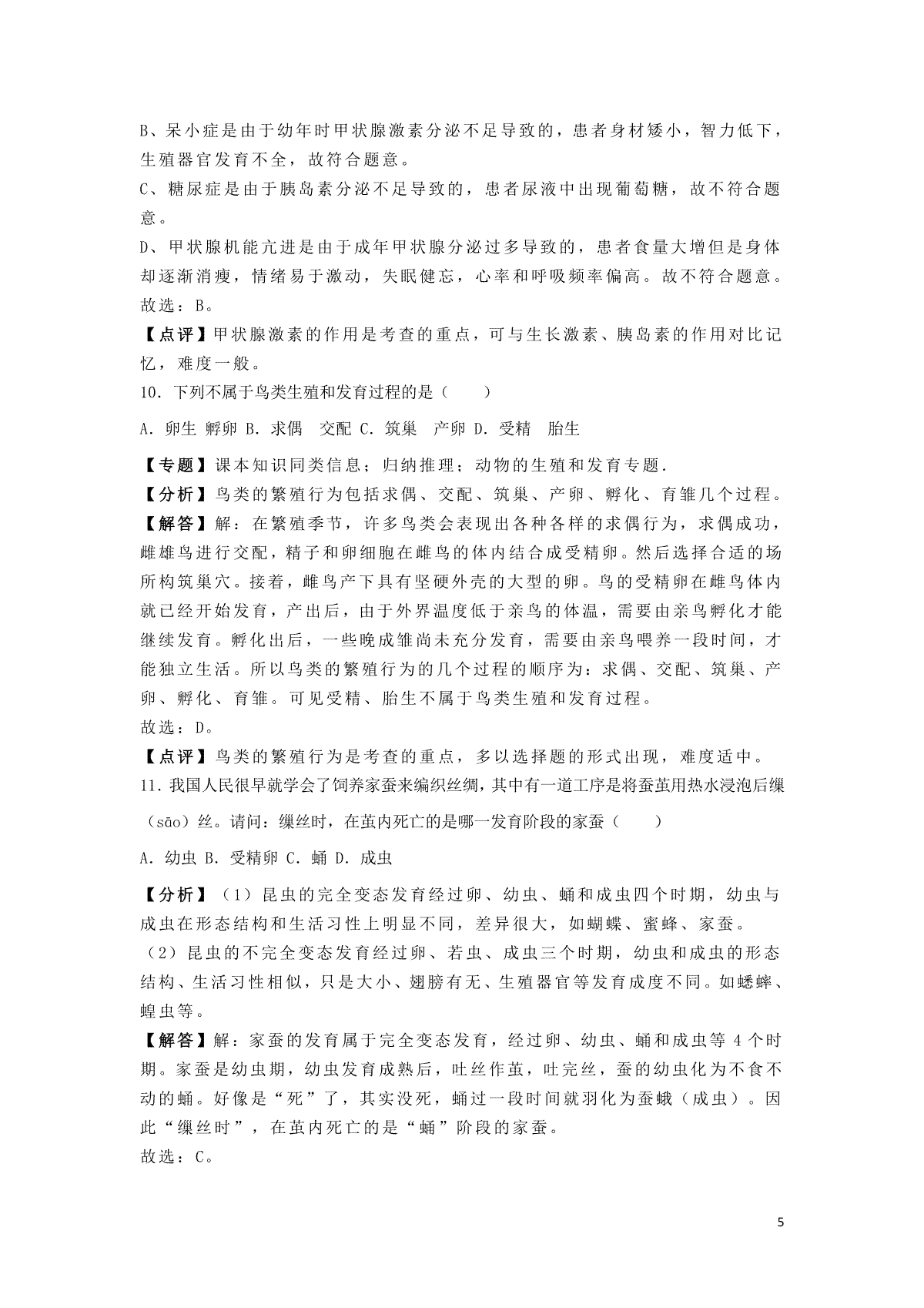 B、呆小症是由于幼年时甲状腺激素分泌不足导致的，患者身材矮小，智力低下，生殖器官发育不全，故符合题意。

C、糖尿症是由于胰岛素分泌不足导致的，患者尿液中出现葡萄糖，故不符合题意。

D、甲状腺机能亢进是由于成年甲状腺分泌过多导致的，患者食量大增但是身体却逐渐消瘦，情绪易于激动，失眠健忘，心率和呼吸频率偏高。故不符合题意。

故选：B。

【点评】甲状腺激素的作用是考查的重点，可与生长激素、胰岛素的作用对比记忆，难度一般。

10．下列不属于鸟类生殖和发育过程的是（　　）

A．卵生 孵卵 B．求偶　交配 C．筑巢　产卵 D．受精　胎生

【专题】课本知识同类信息；归纳推理；动物的生殖和发育专题．

【分析】鸟类的繁殖行为包括求偶、交配、筑巢、产卵、孵化、育雏几个过程。

【解答】解：在繁殖季节，许多鸟类会表现出各种各样的求偶行为，求偶成功，雌雄鸟进行交配，精子和卵细胞在雌鸟的体内结合成受精卵。然后选择合适的场所构筑巢穴。接着，雌鸟产下具有坚硬外壳的大型的卵。鸟的受精卵在雌鸟体内就已经开始发育，产出后，由于外界温度低于亲鸟的体温，需要由亲鸟孵化才能继续发育。孵化出后，一些晚成雏尚未充分发育，需要由亲鸟喂养一段时间，才能独立生活。所以鸟类的繁殖行为的几个过程的顺序为：求偶、交配、筑巢、产卵、孵化、育雏。可见受精、胎生不属于鸟类生殖和发育过程。

故选：D。

【点评】鸟类的繁殖行为是考查的重点，多以选择题的形式出现，难度适中。

11．我国人民很早就学会了饲养家蚕来编织丝绸，其中有一道工序是将蚕茧用热水浸泡后缫（sāo）丝。请问：缫丝时，在茧内死亡的是哪一发育阶段的家蚕（　　）

A．幼虫 B．受精卵 C．蛹 D．成虫

【分析】（1）昆虫的完全变态发育经过卵、幼虫、蛹和成虫四个时期，幼虫与成虫在形态结构和生活习性上明显不同，差异很大，如蝴蝶、蜜蜂、家蚕。

（2）昆虫的不完全变态发育经过卵、若虫、成虫三个时期，幼虫和成虫的形态结构、生活习性相似，只是大小、翅膀有无、生殖器官等发育成度不同。如蟋蟀、蝗虫等。

【解答】解：家蚕的发育属于完全变态发育，经过卵、幼虫、蛹和成虫等 4 个时期。家蚕是幼虫期，幼虫发育成熟后，吐丝作茧，吐完丝，蚕的幼虫化为不食不动的蛹。好像是“死”了，其实没死，蛹过一段时间就羽化为蚕蛾（成虫）。因此“缫丝时”，在茧内死亡的是“蛹”阶段的家蚕。

故选：C。

5